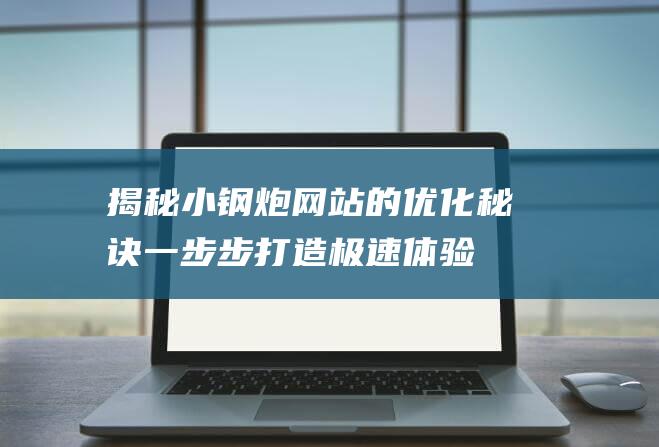 揭秘小钢炮网站的优化秘诀一步步打造极速体验